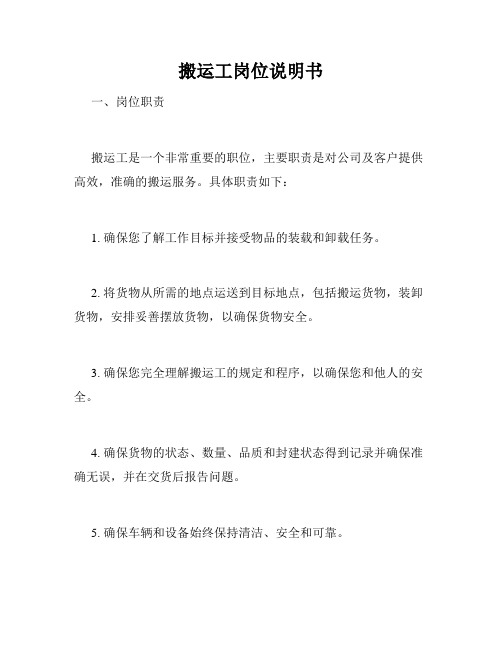 搬运工岗位说明书

一、岗位职责

搬运工是一个非常重要的职位，主要职责是对公司及客户提供高效，准确的搬运服务。具体职责如下：

1. 确保您了解工作目标并接受物品的装载和卸载任务。

2. 将货物从所需的地点运送到目标地点，包括搬运货物，装卸货物，安排妥善摆放货物，以确保货物安全。

3. 确保您完全理解搬运工的规定和程序，以确保您和他人的安全。

4. 确保货物的状态、数量、品质和封建状态得到记录并确保准确无误，并在交货后报告问题。

5. 确保车辆和设备始终保持清洁、安全和可靠。